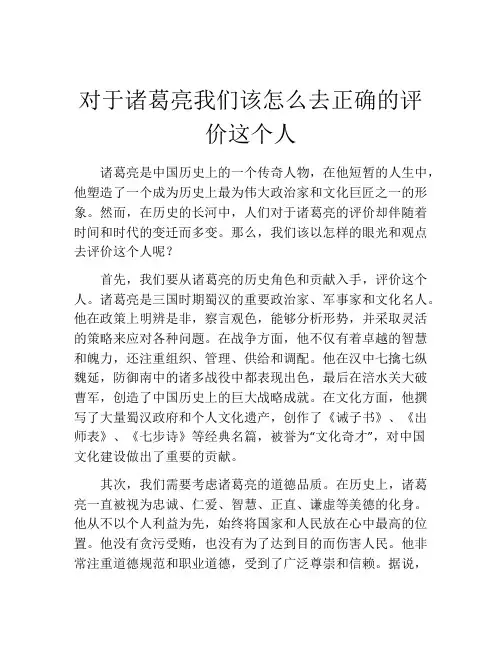 对于诸葛亮我们该怎么去正确的评价这个人

诸葛亮是中国历史上的一个传奇人物，在他短暂的人生中，他塑造了一个成为历史上最为伟大政治家和文化巨匠之一的形象。然而，在历史的长河中，人们对于诸葛亮的评价却伴随着时间和时代的变迁而多变。那么，我们该以怎样的眼光和观点去评价这个人呢？

首先，我们要从诸葛亮的历史角色和贡献入手，评价这个人。诸葛亮是三国时期蜀汉的重要政治家、军事家和文化名人。他在政策上明辨是非，察言观色，能够分析形势，并采取灵活的策略来应对各种问题。在战争方面，他不仅有着卓越的智慧和魄力，还注重组织、管理、供给和调配。他在汉中七擒七纵魏延，防御南中的诸多战役中都表现出色，最后在涪水关大破曹军，创造了中国历史上的巨大战略成就。在文化方面，他撰写了大量蜀汉政府和个人文化遗产，创作了《诫子书》、《出师表》、《七步诗》等经典名篇，被誉为“文化奇才”，对中国文化建设做出了重要的贡献。

其次，我们需要考虑诸葛亮的道德品质。在历史上，诸葛亮一直被视为忠诚、仁爱、智慧、正直、谦虚等美德的化身。他从不以个人利益为先，始终将国家和人民放在心中最高的位置。他没有贪污受贿，也没有为了达到目的而伤害人民。他非常注重道德规范和职业道德，受到了广泛尊崇和信赖。据说，